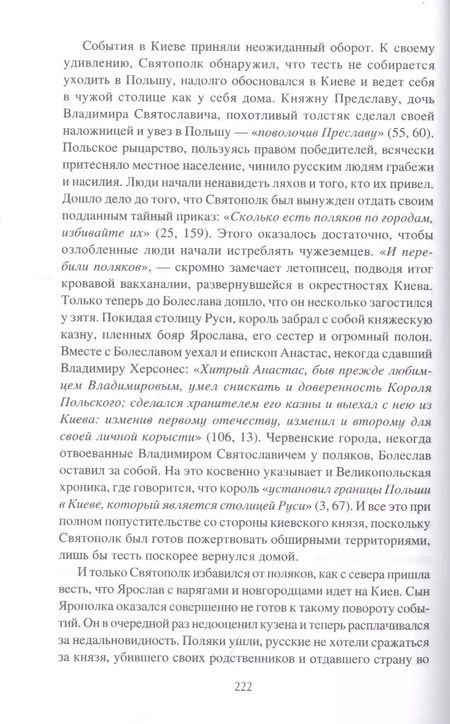 События в Киеве приняли неожиданный оборот. К своему удивлению, Святополк обнаружил, что тесть не собирается уходить в Польшу, надолго обосновался в Киеве и ведет себя в чужой столице как у себя дома. Княжну Предславу, дочь Владимира Святославича, похотливый толстяк сделал своей наложницей и увез в Польшу — «поволочив Преславу» (55, 60). Польское рыцарство, пользуясь правом победителей, всячески притесняло местное население, чинило русским людям грабежи и насилия. Люди начали ненавидеть ляхов и того, кто их привел. Дошло дело до того, что Святополк был вынужден отдать своим подданным тайный приказ: «Сколько есть поляков по городам, избивайте их» (25, 159). Этого оказалось достаточно, чтобы озлобленные люди начали истреблять чужеземцев. «И перебили поляков», — скромно замечает летописец, подводя итог кровавой вакханалии, развернувшейся в окрестностях Киева. Только теперь до Болеслава дошло, что он несколько загостился у зятя. Покидая столицу Руси, король забрал с собой княжескую казну, пленных бояр Ярослава, его сестер и огромный полон. Вместе с Болеславом уехал и епископ Анастас, некогда сдавший Владимиру Херсонес: «Хитрый Анастас, быв прежде любимцем Владимировым, умел снискать и доверенность Короля Польского; сделался хранителем его казны и выехал с нею из Киева: изменив первому отечеству, изменил и второму для своей личной корысти» (106, 13). Червенские города, некогда отвоеванные Владимиром Святославичем у поляков, Болеслав оставил за собой. На это косвенно указывает и Великопольская хроника, где говорится, что король «установил границы Польши в Киеве, который является столицей Руси» (3, 67). И все это при полном попустительстве со стороны киевского князя, поскольку Святополк был готов пожертвовать обширными территориями, лишь бы тесть поскорее вернулся домой.

И только Святополк избавился от поляков, как с севера пришла весть, что Ярослав с варягами и новгородцами идет на Киев. Сын Ярополка оказался совершенно не готов к такому повороту событий. Он в очередной раз недооценил кузена и теперь расплачивался за недальновидность. Поляки ушли, русские не хотели сражаться за князя, убившего своих родственников и отдавшего страну во

222